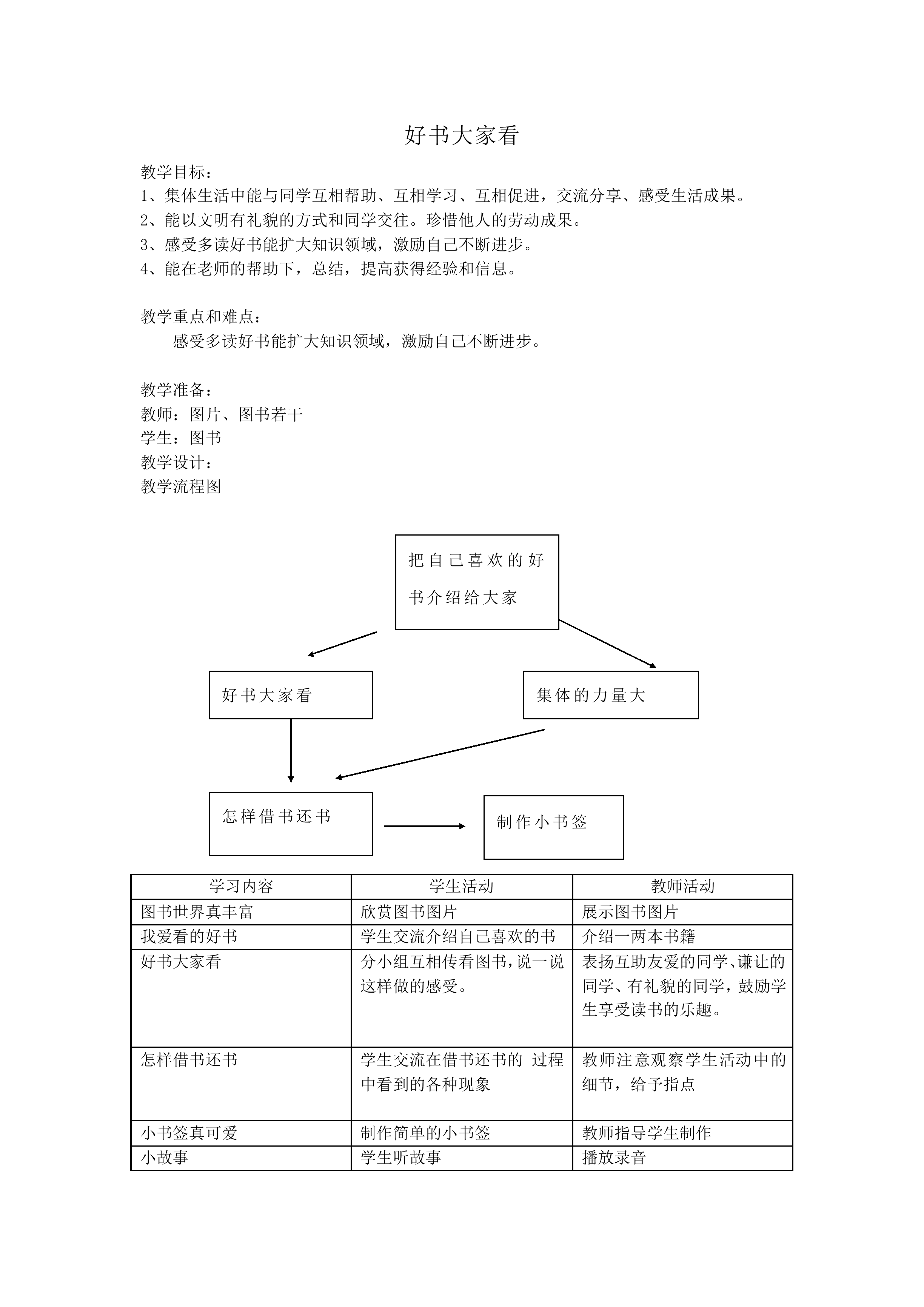 好书大家看

教学目标：
1、集体生活中能与同学互相帮助、互相学习、互相促进，交流分享、感受生活成果。
2、能以文明有礼貌的方式和同学交往。珍惜他人的劳动成果。
3、感受多读好书能扩大知识领域，激励自己不断进步。
4、能在老师的帮助下，总结，提高获得经验和信息。

教学重点和难点：
感受多读好书能扩大知识领域，激励自己不断进步。

教学准备：
教师：图片、图书若干
学生：图书
教学设计：
教学流程图

把自己喜欢的好书介绍给大家

好书大家看

集体的力量大

怎样借书还书

制作小书签

| 学习内容 | 学生活动 | 教师活动 |
|---|---|---|
| 图书世界真丰富 | 欣赏图书图片 | 展示图书图片 |
| 我爱看的好书 | 学生交流介绍自己喜欢的书 | 介绍一两本书籍 |
| 好书大家看 | 分小组互相传看图书，说一说这样做的感受。 | 表扬互助友爱的同学、谦让的同学、有礼貌的同学，鼓励学生享受读书的乐趣。 |
| 怎样借书还书 | 学生交流在借书还书的 过程中看到的各种现象 | 教师注意观察学生活动中的细节，给予指点 |
| 小书签真可爱 | 制作简单的小书签 | 教师指导学生制作 |
| 小故事 | 学生听故事 | 播放录音 |